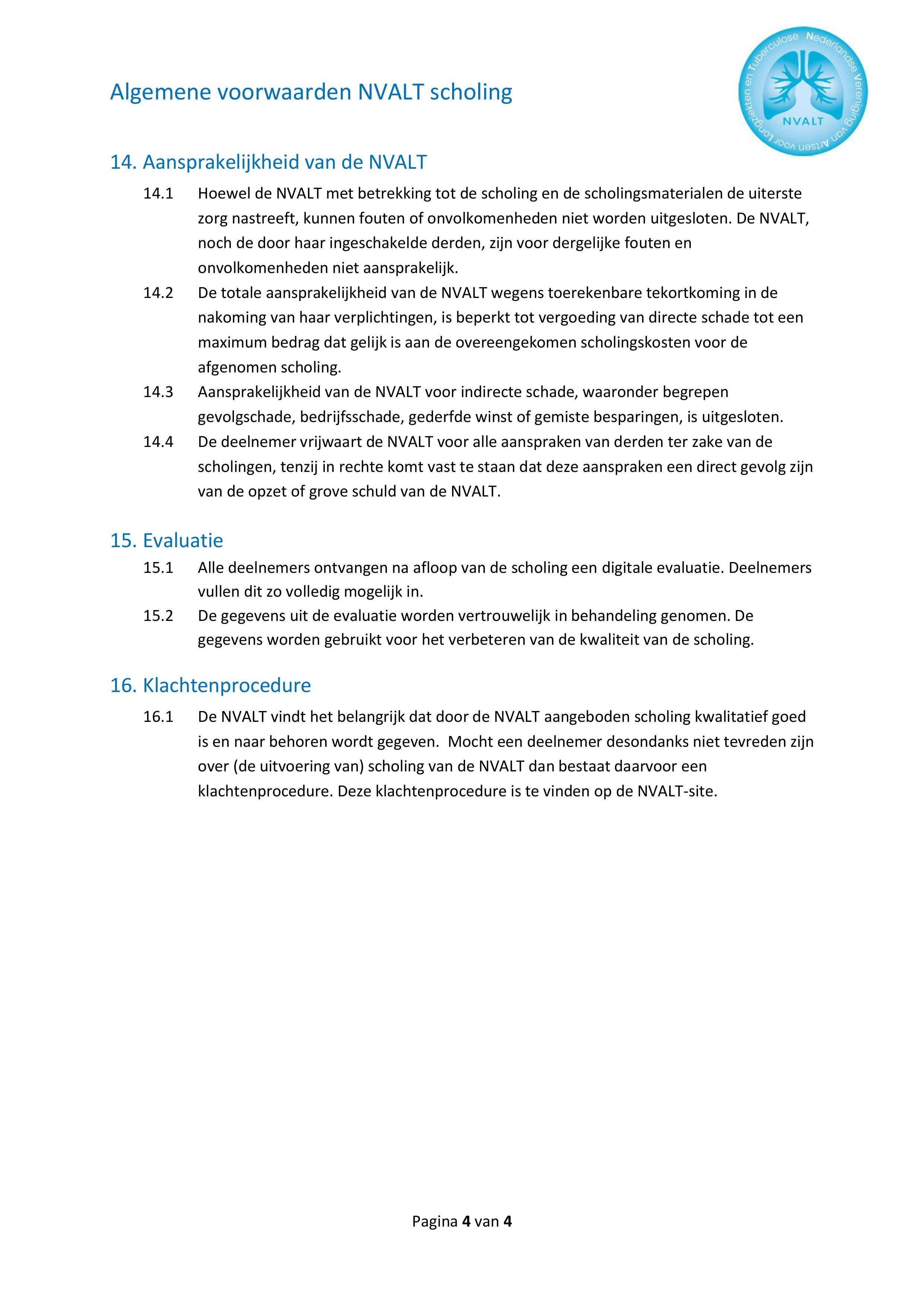 Algemene voorwaarden NVALT scholing

Nederlandse Vereniging van Artsen voor Longziekten en Tuberculose
NVALT

14. Aansprakelijkheid van de NVALT

14.1 Hoewel de NVALT met betrekking tot de scholing en de scholingsmaterialen de uiterste zorg nastreeft, kunnen fouten of onvolkomenheden niet worden uitgesloten. De NVALT, noch de door haar ingeschakelde derden, zijn voor dergelijke fouten en onvolkomenheden niet aansprakelijk.

14.2 De totale aansprakelijkheid van de NVALT wegens toerekenbare tekortkoming in de nakoming van haar verplichtingen, is beperkt tot vergoeding van directe schade tot een maximum bedrag dat gelijk is aan de overeengekomen scholingskosten voor de afgenomen scholing.

14.3 Aansprakelijkheid van de NVALT voor indirecte schade, waaronder begrepen gevolgschade, bedrijfsschade, gederfde winst of gemiste besparingen, is uitgesloten.

14.4 De deelnemer vrijwaart de NVALT voor alle aanspraken van derden ter zake van de scholingen, tenzij in rechte komt vast te staan dat deze aanspraken een direct gevolg zijn van de opzet of grove schuld van de NVALT.

15. Evaluatie

15.1 Alle deelnemers ontvangen na afloop van de scholing een digitale evaluatie. Deelnemers vullen dit zo volledig mogelijk in.

15.2 De gegevens uit de evaluatie worden vertrouwelijk in behandeling genomen. De gegevens worden gebruikt voor het verbeteren van de kwaliteit van de scholing.

16. Klachtenprocedure

16.1 De NVALT vindt het belangrijk dat door de NVALT aangeboden scholing kwalitatief goed is en naar behoren wordt gegeven. Mocht een deelnemer desondanks niet tevreden zijn over (de uitvoering van) scholing van de NVALT dan bestaat daarvoor een klachtenprocedure. Deze klachtenprocedure is te vinden op de NVALT-site.

Pagina 4 van 4